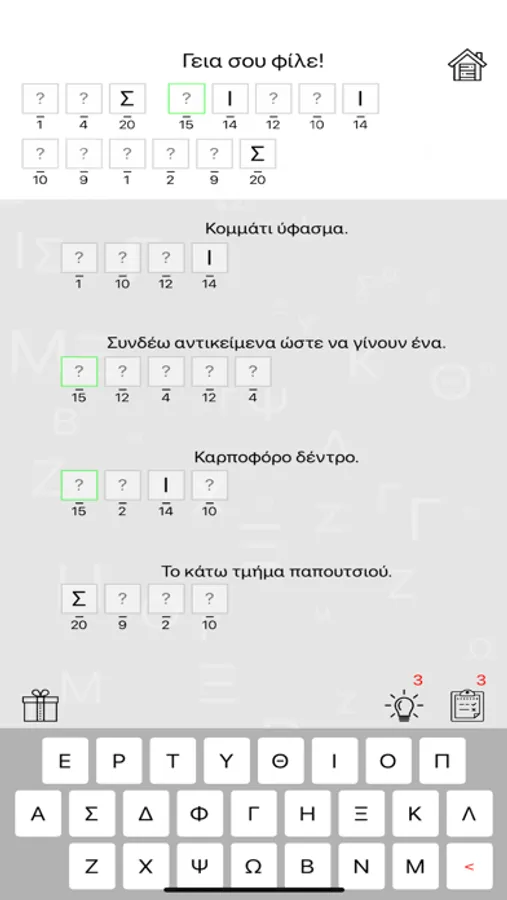 Γεια σου φίλε!

? ? Σ ? Ι ? ? Ι
1 4 20 15 14 12 10 14

? ? ? ? ? Σ
10 9 1 2 9 20

Κομμάτι ύφασμα.

? ? ? Ι
1 10 12 14

Συνδέω αντικείμενα ώστε να γίνουν ένα.

? ? ? ? ?
15 12 4 12 4

Καρποφόρο δέντρο.

? ? Ι ?
15 2 14 10

Το κάτω τμήμα παπουτσιού.

Σ ? ? ?
20 9 2 10

3 3

Ε Ρ Τ Υ Θ Ι Ο Π
Α Σ Δ Φ Γ Η Ξ Κ Λ
Ζ Χ Ψ Ω Β Ν Μ <